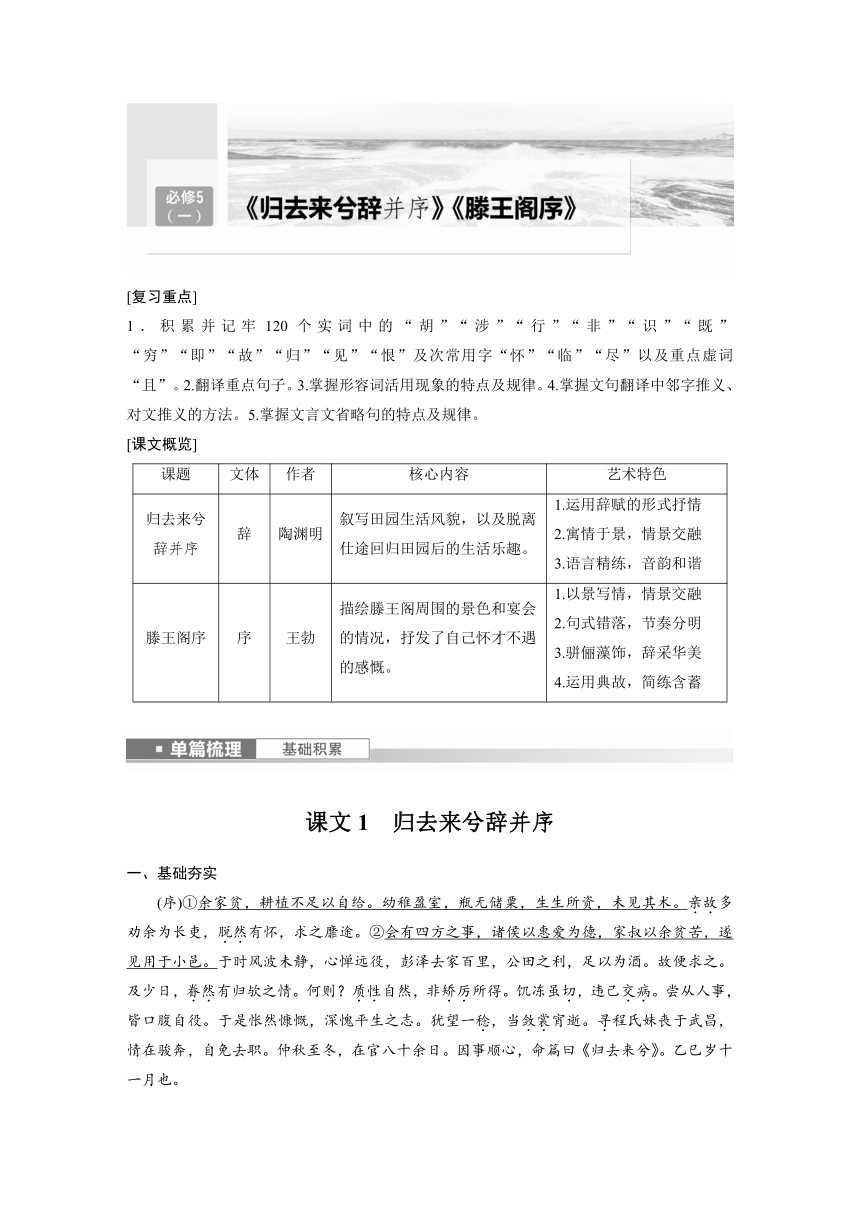 必修5
（一）
《归去来兮辞并序》《滕王阁序》

[复习重点]

1．积累并记牢120个实词中的“胡”“涉”“行”“非”“识”“既”“穷”“即”“故”“归”“见”“恨”及次常用字“怀”“临”“尽”以及重点虚词“且”。2.翻译重点句子。3.掌握形容词活用现象的特点及规律。4.掌握文句翻译中邻字推义、对文推义的方法。5.掌握文言文省略句的特点及规律。

[课文概览]

| 课题 | 文体 | 作者 | 核心内容 | 艺术特色 |
|---|---|---|---|---|
| 归去来兮辞并序 | 辞 | 陶渊明 | 叙写田园生活风貌，以及脱离仕途回归田园后的生活乐趣。 | 1.运用辞赋的形式抒情 2.寓情于景，情景交融 3.语言精练，音韵和谐 |
| 滕王阁序 | 序 | 王勃 | 描绘滕王阁周围的景色和宴会的情况，抒发了自己怀才不遇的感慨。 | 1.以景写情，情景交融 2.句式错落，节奏分明 3.骈俪藻饰，辞采华美 4.运用典故，简练含蓄 |

单篇梳理　基础积累

课文1　归去来兮辞并序

一、基础夯实

(序)①余家贫，耕植不足以自给。幼稚盈室，瓶无储粟，生生所资，未见其术。亲故多劝余为长吏，脱然有怀，求之靡途。②会有四方之事，诸侯以惠爱为德，家叔以余贫苦，遂见用于小邑。于时风波未静，心惮远役，彭泽去家百里，公田之利，足以为酒。故便求之。及少日，眷然有归欤之情。何则？质性自然，非矫厉所得。饥冻虽切，违己交病。尝从人事，皆口腹自役。于是怅然慷慨，深愧平生之志。犹望一稔，当敛裳宵逝。寻程氏妹丧于武昌，情在骏奔，自免去职。仲秋至冬，在官八十余日。因事顺心，命篇曰《归去来兮》。乙巳岁十一月也。